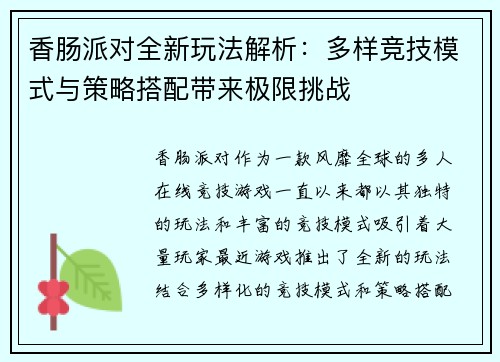 香肠派对全新玩法解析：多样竞技模式与策略搭配带来极限挑战

香肠派对作为一款风靡全球的多人在线竞技游戏一直以来都以其独特的玩法和丰富的竞技模式吸引着大量玩家最近游戏推出了全新的玩法结合多样化的竞技模式和策略搭配